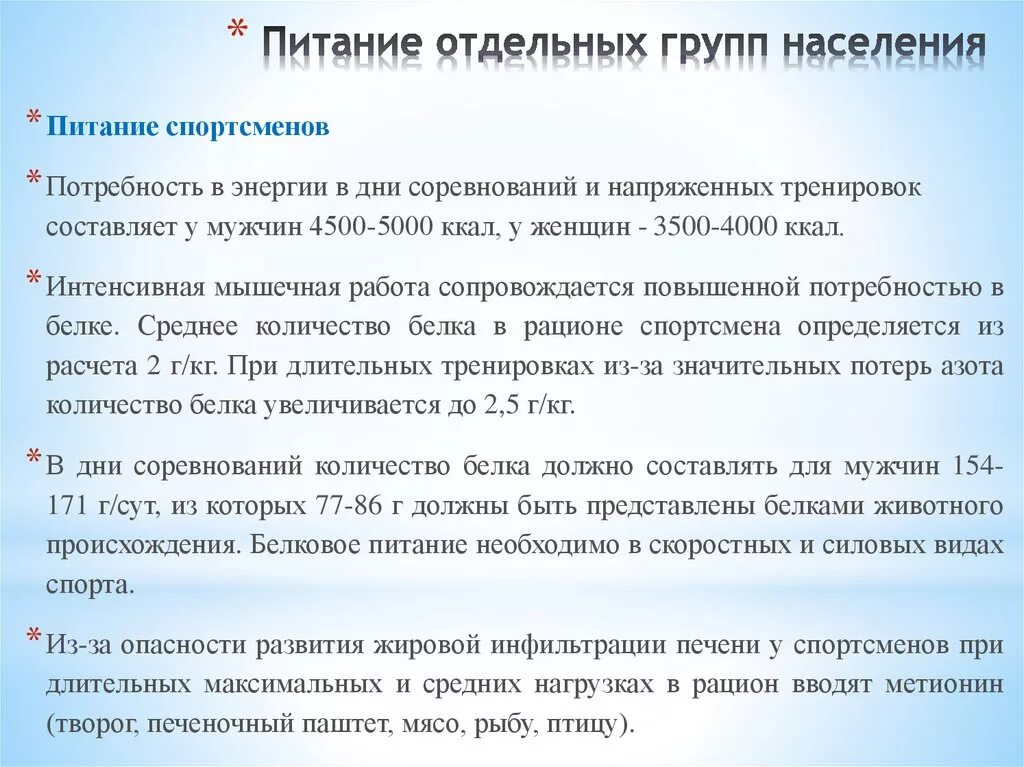 * Питание отдельных групп населения

* Питание спортсменов

* Потребность в энергии в дни соревнований и напряженных тренировок составляет у мужчин 4500-5000 ккал, у женщин - 3500-4000 ккал.

* Интенсивная мышечная работа сопровождается повышенной потребностью в белке. Среднее количество белка в рационе спортсмена определяется из расчета 2 г/кг. При длительных тренировках из-за значительных потерь азота количество белка увеличивается до 2,5 г/кг.

* В дни соревнований количество белка должно составлять для мужчин 154-171 г/сут, из которых 77-86 г должны быть представлены белками животного происхождения. Белковое питание необходимо в скоростных и силовых видах спорта.

* Из-за опасности развития жировой инфильтрации печени у спортсменов при длительных максимальных и средних нагрузках в рацион вводят метионин (творог, печеночный паштет, мясо, рыбу, птицу).